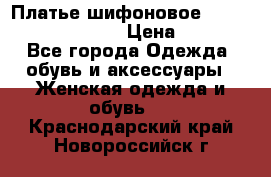 Платье шифоновое

Цена

Все города Одежда обувь и аксессуары

Женская одежда и обувь

Краснодарский край Новороссийск г